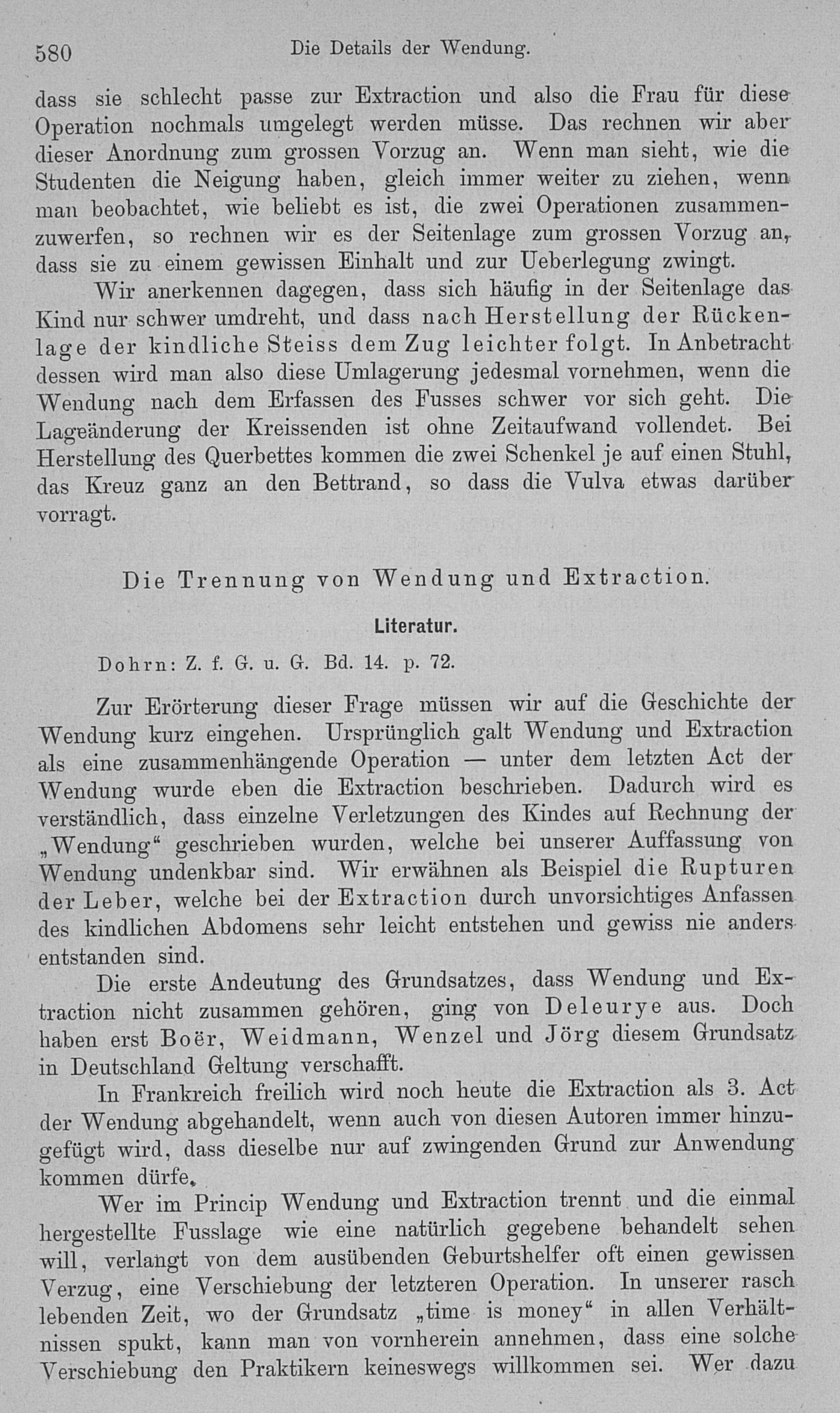 580 Die Details der Wendung.

dass sie schlecht passe zur Extraction und also die Frau für diese Operation nochmals umgelegt werden müsse. Das rechnen wir aber dieser Anordnung zum grossen Vorzug an. Wenn man sieht, wie die Studenten die Neigung haben, gleich immer weiter zu ziehen, wenn man beobachtet, wie beliebt es ist, die zwei Operationen zusammenzuwerfen, so rechnen wir es der Seitenlage zum grossen Vorzug an, dass sie zu einem gewissen Einhalt und zur Ueberlegung zwingt.

Wir anerkennen dagegen, dass sich häufig in der Seitenlage das Kind nur schwer umdreht, und dass nach Herstellung der Rückenlage der kindliche Steiss dem Zug leichter folgt. In Anbetracht dessen wird man also diese Umlagerung jedesmal vornehmen, wenn die Wendung nach dem Erfassen des Fusses schwer vor sich geht. Die Lageänderung der Kreissenden ist ohne Zeitaufwand vollendet. Bei Herstellung des Querbettes kommen die zwei Schenkel je auf einen Stuhl, das Kreuz ganz an den Bettrand, so dass die Vulva etwas darüber vorragt.

Die Trennung von Wendung und Extraction.

Literatur.

Dohrn: Z. f. G. u. G. Bd. 14. p. 72.

Zur Erörterung dieser Frage müssen wir auf die Geschichte der Wendung kurz eingehen. Ursprünglich galt Wendung und Extraction als eine zusammenhängende Operation — unter dem letzten Act der Wendung wurde eben die Extraction beschrieben. Dadurch wird es verständlich, dass einzelne Verletzungen des Kindes auf Rechnung der „Wendung“ geschrieben wurden, welche bei unserer Auffassung von Wendung undenkbar sind. Wir erwähnen als Beispiel die Rupturen der Leber, welche bei der Extraction durch unvorsichtiges Anfassen des kindlichen Abdomens sehr leicht entstehen und gewiss nie anders entstanden sind.

Die erste Andeutung des Grundsatzes, dass Wendung und Extraction nicht zusammen gehören, ging von Deleurye aus. Doch haben erst Boër, Weidmann, Wenzel und Jörg diesem Grundsatz in Deutschland Geltung verschafft.

In Frankreich freilich wird noch heute die Extraction als 3. Act der Wendung abgehandelt, wenn auch von diesen Autoren immer hinzugefügt wird, dass dieselbe nur auf zwingenden Grund zur Anwendung kommen dürfe.

Wer im Princip Wendung und Extraction trennt und die einmal hergestellte Fusslage wie eine natürlich gegebene behandelt sehen will, verlangt von dem ausübenden Geburtshelfer oft einen gewissen Verzug, eine Verschiebung der letzteren Operation. In unserer rasch lebenden Zeit, wo der Grundsatz „time is money“ in allen Verhältnissen spukt, kann man von vornherein annehmen, dass eine solche Verschiebung den Praktikern keineswegs willkommen sei. Wer dazu